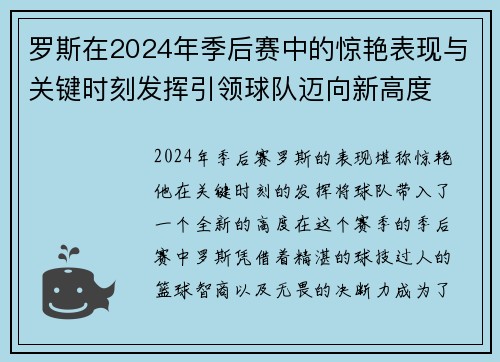 罗斯在2024年季后赛中的惊艳表现与关键时刻发挥引领球队迈向新高度

2024年季后赛罗斯的表现堪称惊艳他在关键时刻的发挥将球队带入了一个全新的高度在这个赛季的季后赛中罗斯凭借着精湛的球技过人的篮球智商以及无畏的决断力成为了